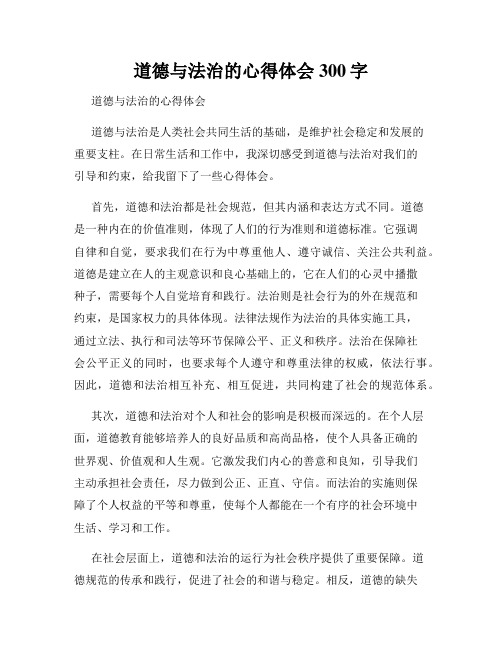 道德与法治的心得体会 300 字

道德与法治的心得体会

道德与法治是人类社会共同生活的基础，是维护社会稳定和发展的重要支柱。在日常生活和工作中，我深切感受到道德与法治对我们的引导和约束，给我留下了一些心得体会。

首先，道德和法治都是社会规范，但其内涵和表达方式不同。道德是一种内在的价值准则，体现了人们的行为准则和道德标准。它强调自律和自觉，要求我们在行为中尊重他人、遵守诚信、关注公共利益。道德是建立在人的主观意识和良心基础上的，它在人们的心灵中播撒种子，需要每个人自觉培育和践行。法治则是社会行为的外在规范和约束，是国家权力的具体体现。法律法规作为法治的具体实施工具，通过立法、执行和司法等环节保障公平、正义和秩序。法治在保障社会公平正义的同时，也要求每个人遵守和尊重法律的权威，依法行事。因此，道德和法治相互补充、相互促进，共同构建了社会的规范体系。

其次，道德和法治对个人和社会的影响是积极而深远的。在个人层面，道德教育能够培养人的良好品质和高尚品格，使个人具备正确的世界观、价值观和人生观。它激发我们内心的善意和良知，引导我们主动承担社会责任，尽力做到公正、正直、守信。而法治的实施则保障了个人权益的平等和尊重，使每个人都能在一个有序的社会环境中生活、学习和工作。

在社会层面上，道德和法治的运行为社会秩序提供了重要保障。道德规范的传承和践行，促进了社会的和谐与稳定。相反，道德的缺失